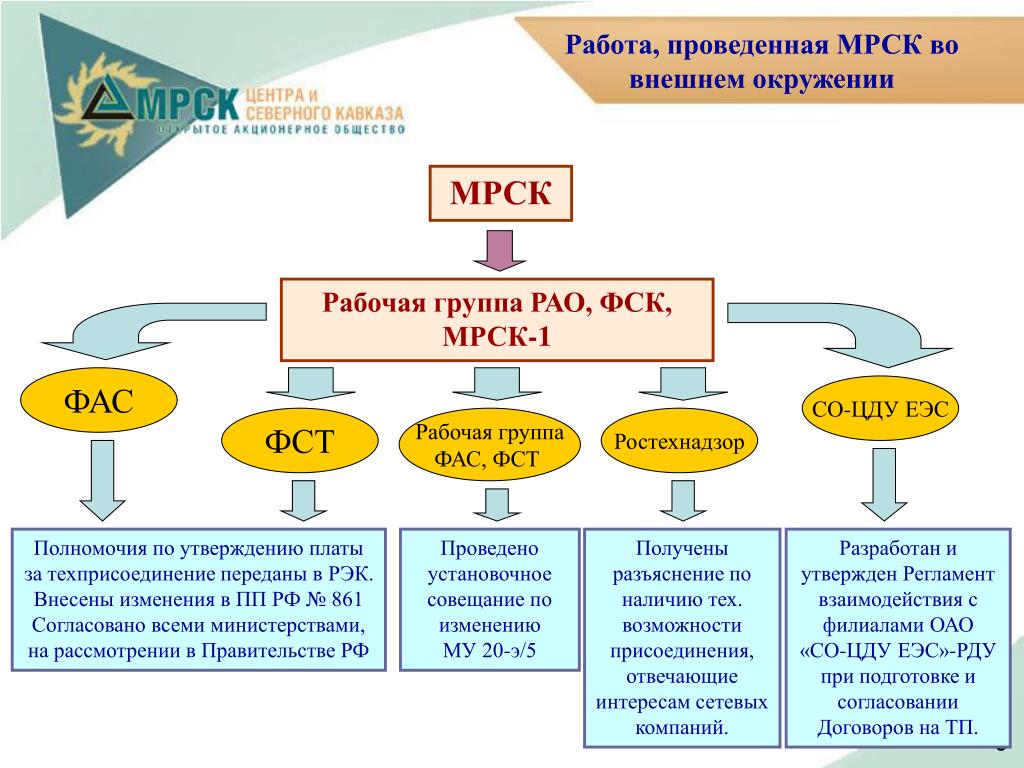 МРСК ЦЕНТРА И СЕВЕРНОГО КАВКАЗА
ОТКРЫТОЕ АКЦИОНЕРНОЕ ОБЩЕСТВО

Работа, проведенная МРСК во внешнем окружении

МРСК

Рабочая группа РАО, ФСК, МРСК-1

ФАС

ФСТ

Рабочая группа ФАС, ФСТ

Ростехнадзор

СО-ЦДУ ЕЭС

Полномочия по утверждению платы за техприсоединение переданы в РЭК. Внесены изменения в ПП РФ № 861 Согласовано всеми министерствами, на рассмотрении в Правительстве РФ

Проведено установочное совещание по изменению МУ 20-э/5

Получены разъяснение по наличию тех. возможности присоединения, отвечающие интересам сетевых компаний.

Разработан и утвержден Регламент взаимодействия с филиалами ОАО «СО-ЦДУ ЕЭС»-РДУ при подготовке и согласовании Договоров на ТП.